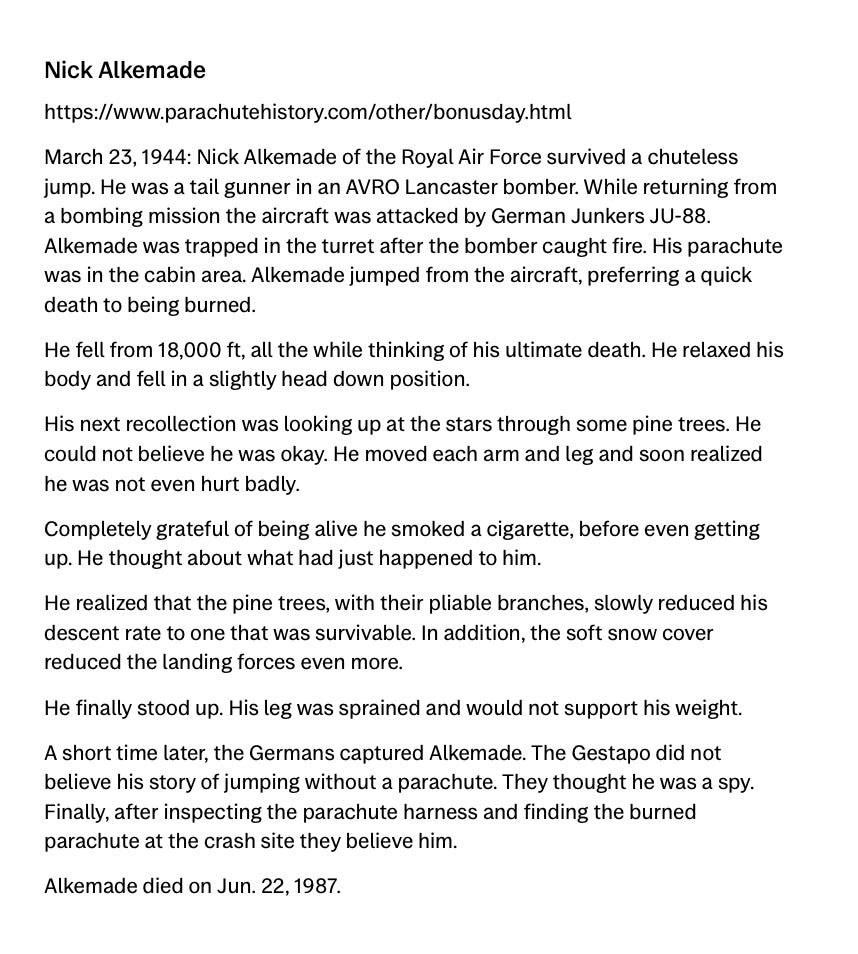 Nick Alkemade

https://www.parachutehistory.com/other/bonusday.html

March 23, 1944: Nick Alkemade of the Royal Air Force survived a chuteless jump. He was a tail gunner in an AVRO Lancaster bomber. While returning from a bombing mission the aircraft was attacked by German Junkers JU-88. Alkemade was trapped in the turret after the bomber caught fire. His parachute was in the cabin area. Alkemade jumped from the aircraft, preferring a quick death to being burned.

He fell from 18,000 ft, all the while thinking of his ultimate death. He relaxed his body and fell in a slightly head down position.

His next recollection was looking up at the stars through some pine trees. He could not believe he was okay. He moved each arm and leg and soon realized he was not even hurt badly.

Completely grateful of being alive he smoked a cigarette, before even getting up. He thought about what had just happened to him.

He realized that the pine trees, with their pliable branches, slowly reduced his descent rate to one that was survivable. In addition, the soft snow cover reduced the landing forces even more.

He finally stood up. His leg was sprained and would not support his weight.

A short time later, the Germans captured Alkemade. The Gestapo did not believe his story of jumping without a parachute. They thought he was a spy. Finally, after inspecting the parachute harness and finding the burned parachute at the crash site they believe him.

Alkemade died on Jun. 22, 1987.